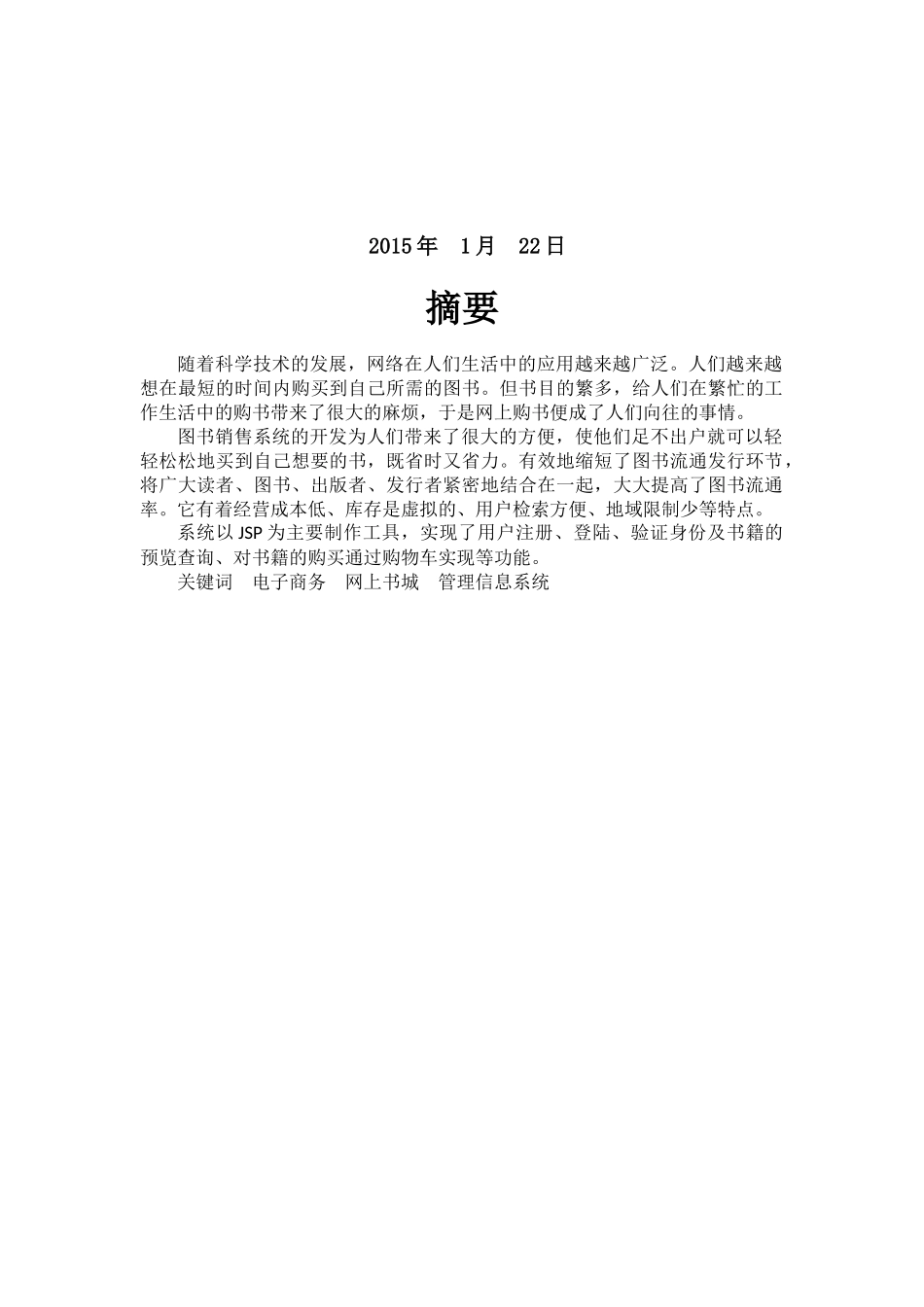 2015 年 1 月 22 日

摘要

随着科学技术的发展，网络在人们生活中的应用越来越广泛。人们越来越想在最短的时间内购买到自己所需的图书。但书目的繁多，给人们在繁忙的工作生活中的购书带来了很大的麻烦，于是网上购书便成了人们向往的事情。

图书销售系统的开发为人们带来了很大的方便，使他们足不出户就可以轻轻松松地买到自己想要的书，既省时又省力。有效地缩短了图书流通发行环节，将广大读者、图书、出版者、发行者紧密地结合在一起，大大提高了图书流通率。它有着经营成本低、库存是虚拟的、用户检索方便、地域限制少等特点。

系统以 JSP 为主要制作工具，实现了用户注册、登陆、验证身份及书籍的预览查询、对书籍的购买通过购物车实现等功能。

关键词 电子商务 网上书城 管理信息系统